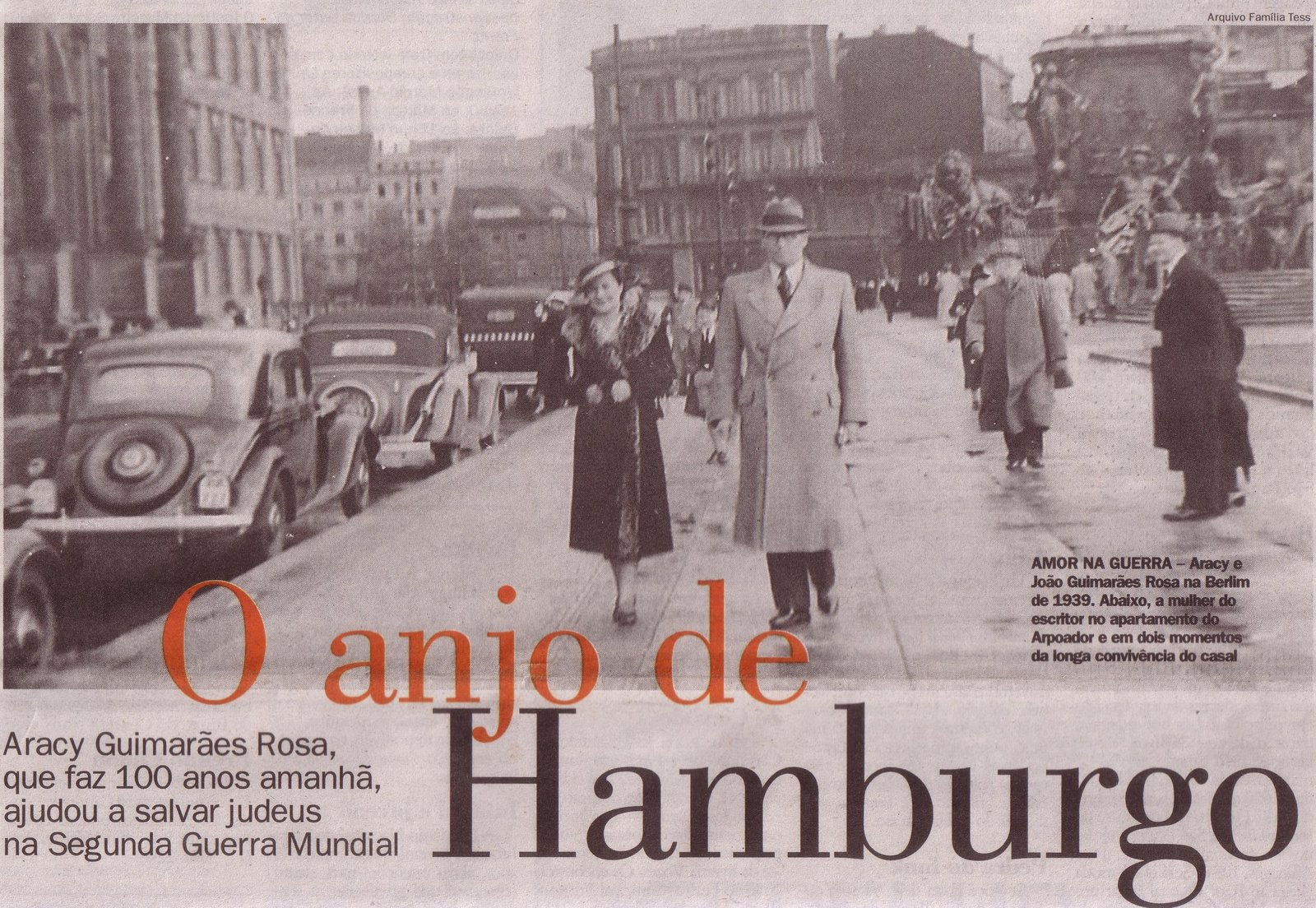 Arquivo Família Tess

AMOR NA GUERRA – Aracy e João Guimarães Rosa na Berlim de 1939. Abaixo, a mulher do escritor no apartamento do Arpoador e em dois momentos da longa convivência do casal

O anjo de Hamburgo

Aracy Guimarães Rosa, que faz 100 anos amanhã, ajudou a salvar judeus na Segunda Guerra Mundial